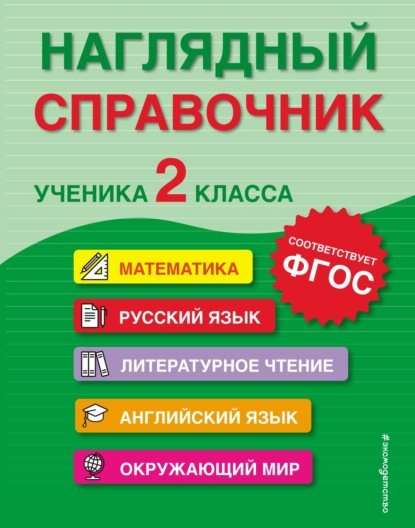 НАГЛЯДНЫЙ
СПРАВОЧНИК

УЧЕНИКА 2 КЛАССА

СООТВЕТСТВУЕТ
ФГОС

МАТЕМАТИКА

РУССКИЙ ЯЗЫК

ЛИТЕРАТУРНОЕ ЧТЕНИЕ

АНГЛИЙСКИЙ ЯЗЫК

ОКРУЖАЮЩИЙ МИР

#эксмодетство